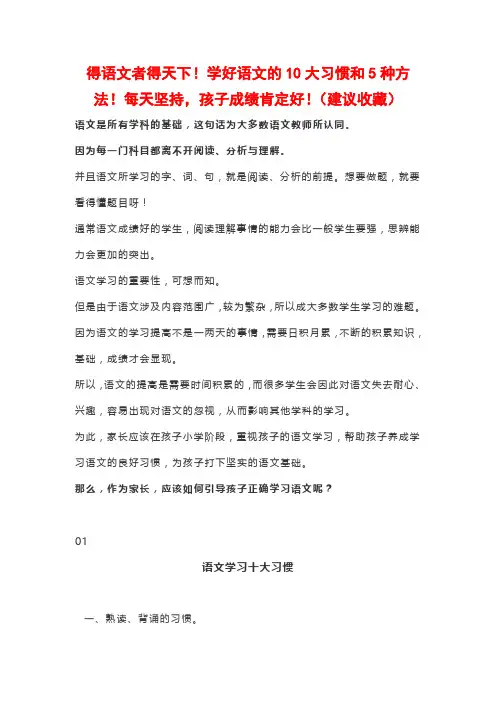 得语文者得天下！学好语文的 10 大习惯和 5 种方法！每天坚持，孩子成绩肯定好！（建议收藏）

语文是所有学科的基础，这句话为大多数语文教师所认同。

因为每一门科目都离不开阅读、分析与理解。

并且语文所学习的字、词、句，就是阅读、分析的前提。想要做题，就要看得懂题目呀！

通常语文成绩好的学生，阅读理解事情的能力会比一般学生要强，思辨能力会更加的突出。

语文学习的重要性，可想而知。

但是由于语文涉及内容范围广，较为繁杂，所以成大多数学生学习的难题。

因为语文的学习提高不是一两天的事情，需要日积月累，不断的积累知识，基础，成绩才会显现。

所以，语文的提高是需要时间积累的，而很多学生会因此对语文失去耐心、兴趣，容易出现对语文的忽视，从而影响其他学科的学习。

为此，家长应该在孩子小学阶段，重视孩子的语文学习，帮助孩子养成学习语文的良好习惯，为孩子打下坚实的语文基础。

那么，作为家长，应该如何引导孩子正确学习语文呢？

01

语文学习十大习惯

一、熟读、背诵的习惯。